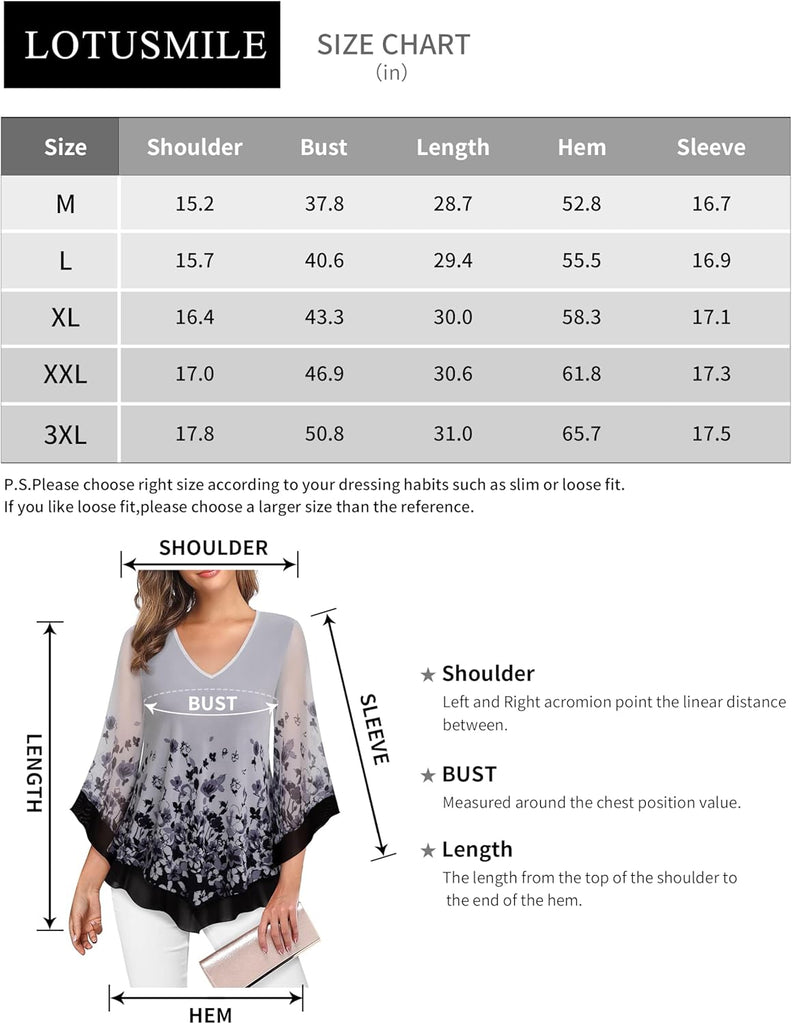 LOTUSMILE

SIZE CHART
(in)

| Size | Shoulder | Bust | Length | Hem | Sleeve |
|---|---|---|---|---|---|
| M | 15.2 | 37.8 | 28.7 | 52.8 | 16.7 |
| L | 15.7 | 40.6 | 29.4 | 55.5 | 16.9 |
| XL | 16.4 | 43.3 | 30.0 | 58.3 | 17.1 |
| XXL | 17.0 | 46.9 | 30.6 | 61.8 | 17.3 |
| 3XL | 17.8 | 50.8 | 31.0 | 65.7 | 17.5 |

P.S.Please choose right size according to your dressing habits such as slim or loose fit.
If you like loose fit,please choose a larger size than the reference.

SHOULDER

BUST

LENGTH

SLEEVE

HEM

★ Shoulder
Left and Right acromion point the linear distance between.

★ BUST
Measured around the chest position value.

★ Length
The length from the top of the shoulder to the end of the hem.